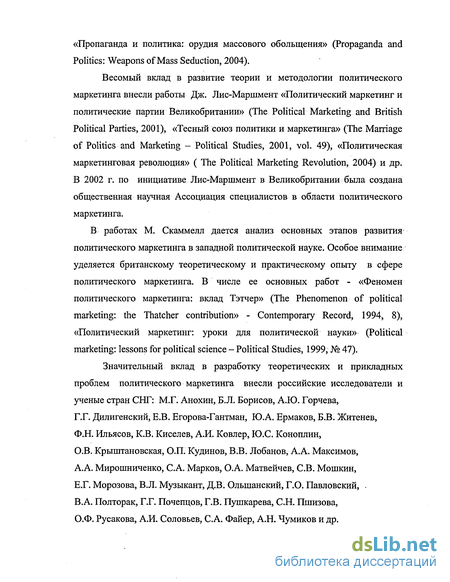 «Пропаганда и политика: орудия массового обольщения» (Propaganda and Politics: Weapons of Mass Seduction, 2004).

Весомый вклад в развитие теории и методологии политического маркетинга внесли работы Дж. Лис-Маршмент «Политический маркетинг и политические партии Великобритании» (The Political Marketing and British Political Parties, 2001), «Тесный союз политики и маркетинга» (The Marriage of Politics and Marketing – Political Studies, 2001, vol. 49), «Политическая маркетинговая революция» ( The Political Marketing Revolution, 2004) и др. В 2002 г. по инициативе Лис-Маршмент в Великобритании была создана общественная научная Ассоциация специалистов в области политического маркетинга.

В работах М. Скаммелл дается анализ основных этапов развития политического маркетинга в западной политической науке. Особое внимание уделяется британскому теоретическому и практическому опыту в сфере политического маркетинга. В числе ее основных работ - «Феномен политического маркетинга: вклад Тэтчер» (The Phenomenon of political marketing: the Thatcher contribution» - Contemporary Record, 1994, 8), «Политический маркетинг: уроки для политической науки» (Political marketing: lessons for political science – Political Studies, 1999, № 47).

Значительный вклад в разработку теоретических и прикладных проблем политического маркетинга внесли российские исследователи и ученые стран СНГ: М.Г. Анохин, Б.Л. Борисов, А.Ю. Горчева, Г.Г. Дилигенский, Е.В. Егорова-Гантман, Ю.А. Ермаков, Б.В. Житенев, Ф.Н. Ильясов, К.В. Киселев, А.И. Ковлер, Ю.С. Коноплин, О.В. Крыштановская, О.П. Кудинов, В.В. Лобанов, А.А. Максимов, А.А. Мирошниченко, С.А. Марков, О.А. Матвейчев, С.В. Мошкин, Е.Г. Морозова, В.Л. Музыкант, Д.В. Ольшанский, Г.О. Павловский, В.А. Полторак, Г.Г. Почепцов, Г.В. Пушкарева, С.Н. Пшизова, О.Ф. Русакова, А.И. Соловьев, С.А. Файер, А.Н. Чумиков и др.

dsLib.net
библиотека диссертаций